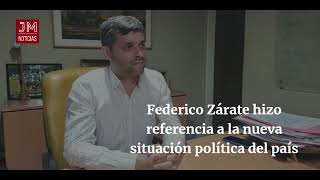 JM
NOTICIAS

Federico Zárate hizo referencia a la nueva situación política del país